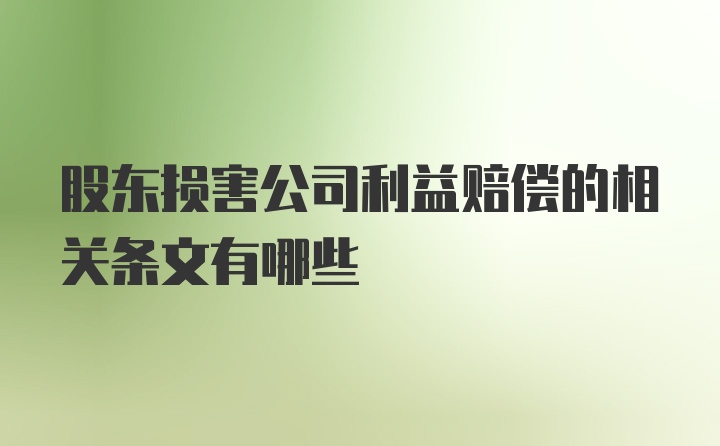 股东损害公司利益赔偿的相关条文有哪些